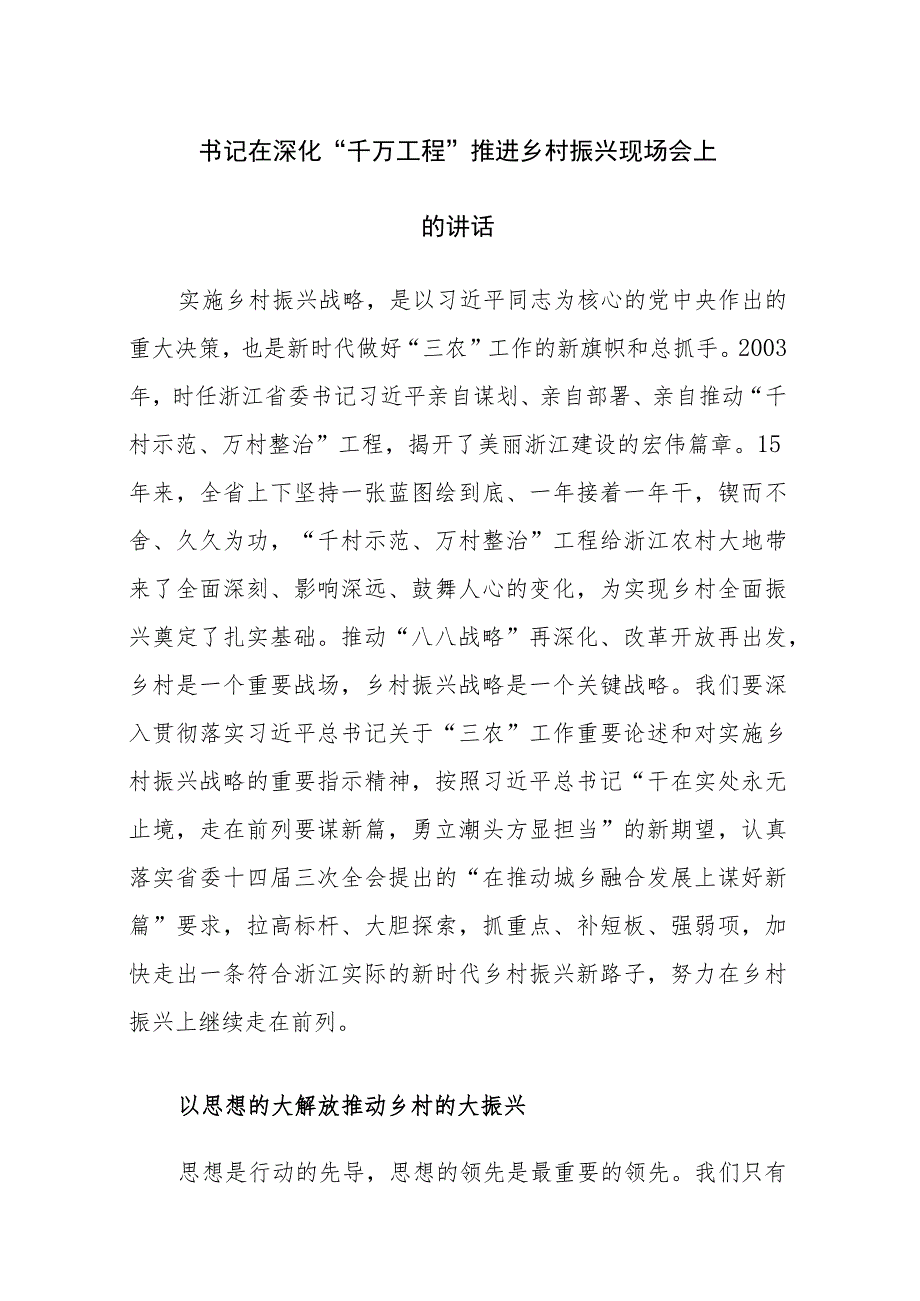 书记在深化“千万工程”推进乡村振兴现场会上的讲话

实施乡村振兴战略，是以习近平同志为核心的党中央作出的重大决策，也是新时代做好“三农”工作的新旗帜和总抓手。2003年，时任浙江省委书记习近平亲自谋划、亲自部署、亲自推动“千村示范、万村整治”工程，揭开了美丽浙江建设的宏伟篇章。15年来，全省上下坚持一张蓝图绘到底、一年接着一年干，锲而不舍、久久为功，“千村示范、万村整治”工程给浙江农村大地带来了全面深刻、影响深远、鼓舞人心的变化，为实现乡村全面振兴奠定了扎实基础。推动“八八战略”再深化、改革开放再出发，乡村是一个重要战场，乡村振兴战略是一个关键战略。我们要深入贯彻落实习近平总书记关于“三农”工作重要论述和对实施乡村振兴战略的重要指示精神，按照习近平总书记“干在实处永无止境，走在前列要谋新篇，勇立潮头方显担当”的新期望，认真落实省委十四届三次全会提出的“在推动城乡融合发展上谋好新篇”要求，拉高标杆、大胆探索，抓重点、补短板、强弱项，加快走出一条符合浙江实际的新时代乡村振兴新路子，努力在乡村振兴上继续走在前列。

以思想的大解放推动乡村的大振兴

思想是行动的先导，思想的领先是最重要的领先。我们只有